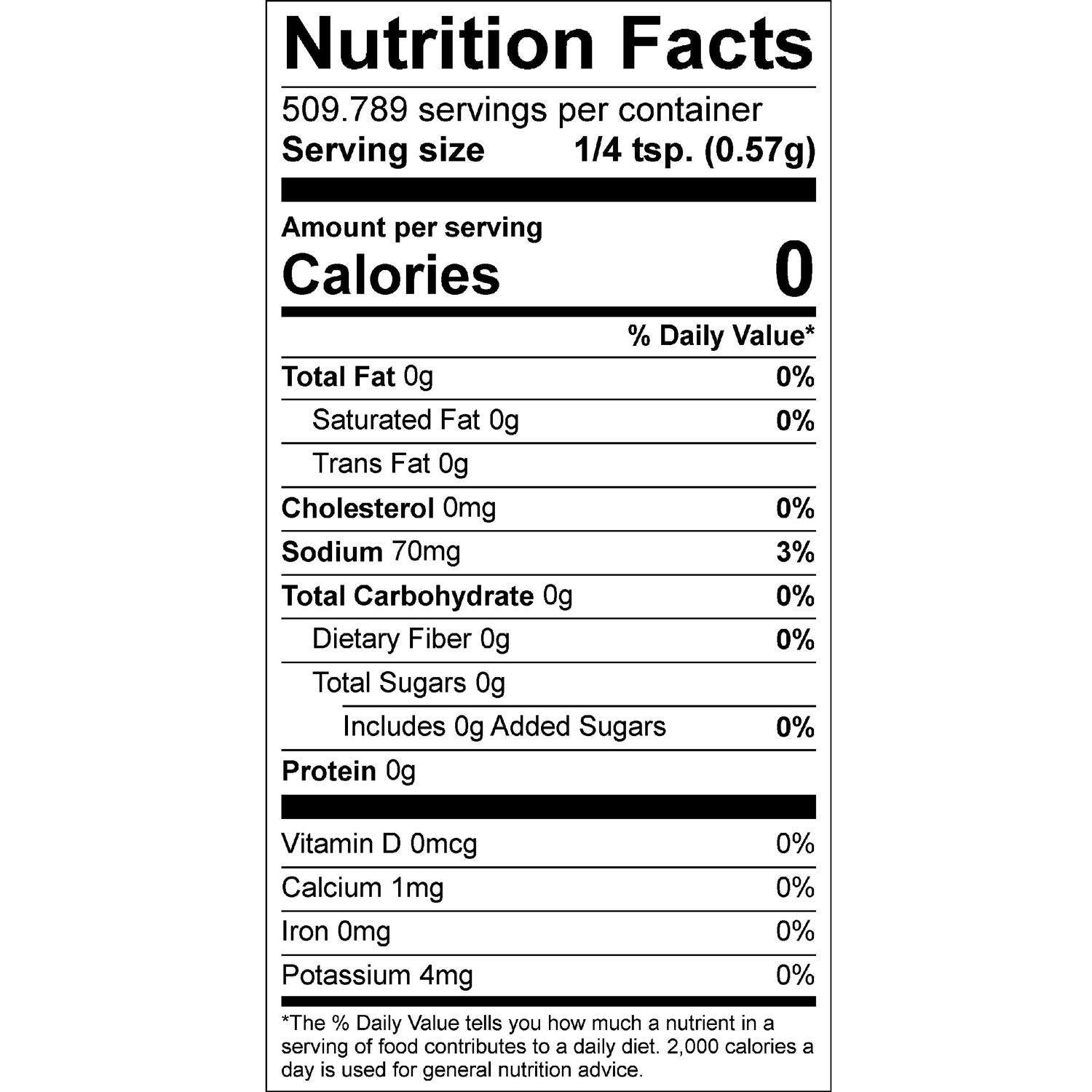 Nutrition Facts

509.789 servings per container

Serving size 1/4 tsp. (0.57g)

Amount per serving

Calories 0

% Daily Value*

Total Fat 0g 0%

Saturated Fat 0g 0%

Trans Fat 0g

Cholesterol 0mg 0%

Sodium 70mg 3%

Total Carbohydrate 0g 0%

Dietary Fiber 0g 0%

Total Sugars 0g

Includes 0g Added Sugars 0%

Protein 0g

Vitamin D 0mcg 0%

Calcium 1mg 0%

Iron 0mg 0%

Potassium 4mg 0%

*The % Daily Value tells you how much a nutrient in a serving of food contributes to a daily diet. 2,000 calories a day is used for general nutrition advice.